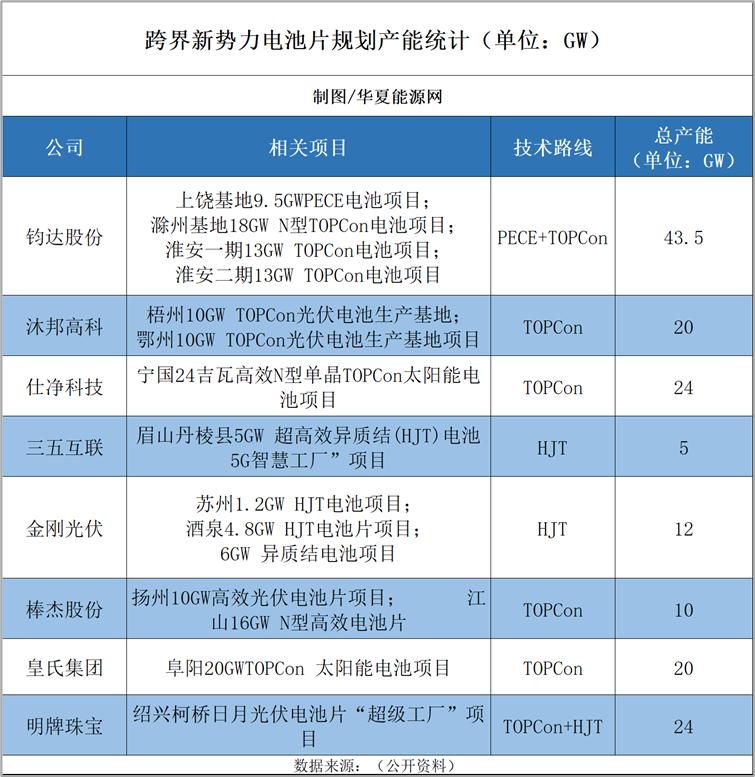 跨界新势力电池片规划产能统计（单位：GW）

制图/华夏能源网

| 公司 | 相关项目 | 技术路线 | 总产能（单位：GW） |
|---|---|---|---|
| 钧达股份 | 上饶基地9.5GWPECE电池项目；滁州基地18GW N型TOPCon电池项目；淮安一期13GW TOPCon电池项目；淮安二期13GW TOPCon电池项目 | PECE+TOPCon | 43.5 |
| 沐邦高科 | 梧州10GW TOPCon光伏电池生产基地；鄂州10GW TOPCon光伏电池生产基地项目 | TOPCon | 20 |
| 仕净科技 | 宁国24吉瓦高效N型单晶TOPCon太阳能电池项目 | TOPCon | 24 |
| 三五互联 | 眉山丹棱县5GW 超高效异质结(HJT)电池5G智慧工厂”项目 | HJT | 5 |
| 金刚光伏 | 苏州1.2GW HJT电池项目；酒泉4.8GW HJT电池片项目；6GW 异质结电池项目 | HJT | 12 |
| 棒杰股份 | 扬州10GW高效光伏电池片项目； 江山16GW N型高效电池片 | TOPCon | 10 |
| 皇氏集团 | 阜阳20GWTOPCon 太阳能电池项目 | TOPCon | 20 |
| 明牌珠宝 | 绍兴柯桥日月光伏电池片“超级工厂”项目 | TOPCon+HJT | 24 |

数据来源：（公开资料）